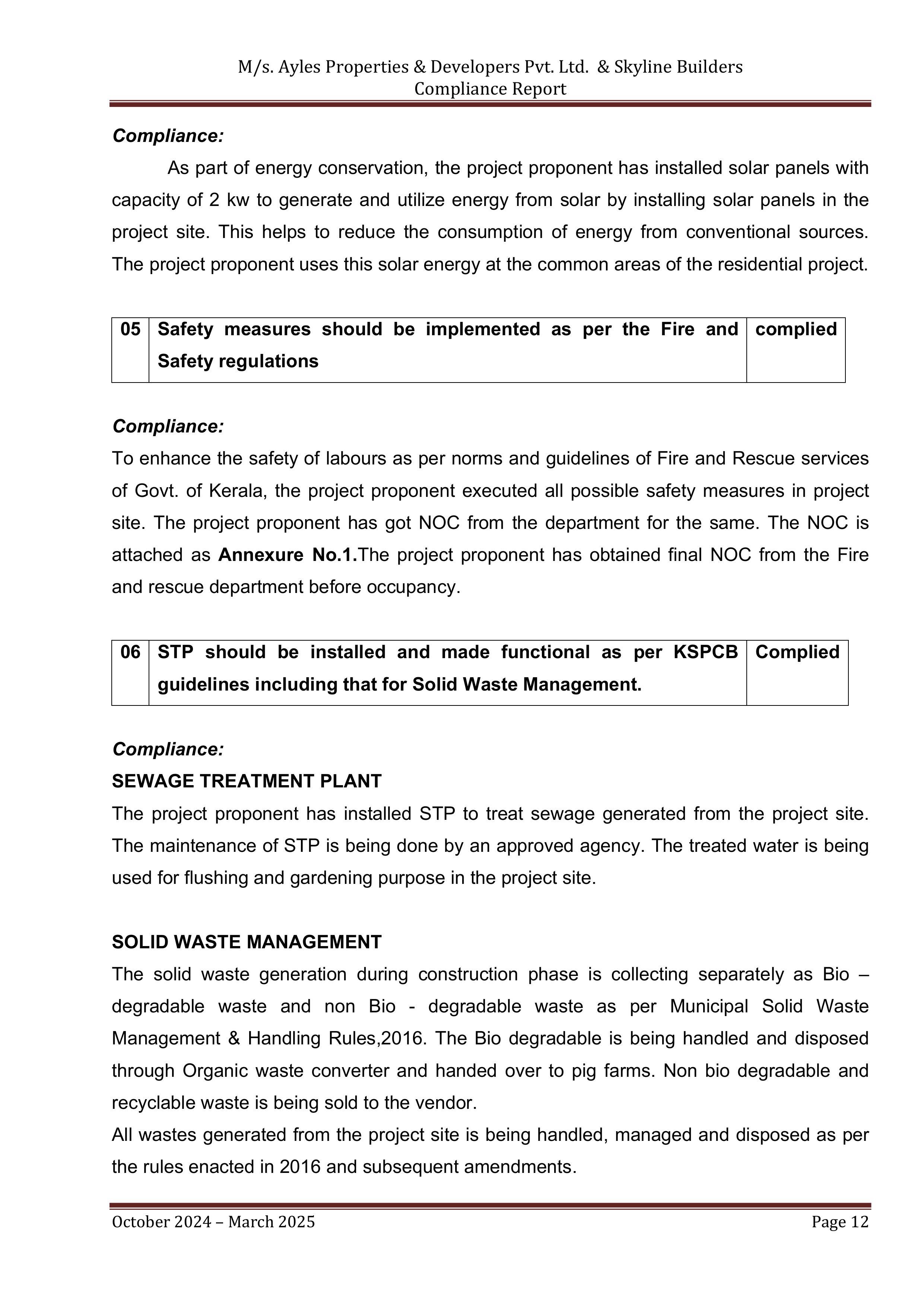 M/s. Ayles Properties & Developers Pvt. Ltd. & Skyline Builders
Compliance Report

Compliance:

As part of energy conservation, the project proponent has installed solar panels with capacity of 2 kw to generate and utilize energy from solar by installing solar panels in the project site. This helps to reduce the consumption of energy from conventional sources. The project proponent uses this solar energy at the common areas of the residential project.

| 05 | Safety measures should be implemented as per the Fire and Safety regulations | complied |
|---|---|---|

Compliance:

To enhance the safety of labours as per norms and guidelines of Fire and Rescue services of Govt. of Kerala, the project proponent executed all possible safety measures in project site. The project proponent has got NOC from the department for the same. The NOC is attached as Annexure No.1.The project proponent has obtained final NOC from the Fire and rescue department before occupancy.

| 06 | STP should be installed and made functional as per KSPCB guidelines including that for Solid Waste Management. | Complied |
|---|---|---|

Compliance:

SEWAGE TREATMENT PLANT

The project proponent has installed STP to treat sewage generated from the project site. The maintenance of STP is being done by an approved agency. The treated water is being used for flushing and gardening purpose in the project site.

SOLID WASTE MANAGEMENT

The solid waste generation during construction phase is collecting separately as Bio – degradable waste and non Bio - degradable waste as per Municipal Solid Waste Management & Handling Rules,2016. The Bio degradable is being handled and disposed through Organic waste converter and handed over to pig farms. Non bio degradable and recyclable waste is being sold to the vendor.

All wastes generated from the project site is being handled, managed and disposed as per the rules enacted in 2016 and subsequent amendments.

October 2024 – March 2025
Page 12